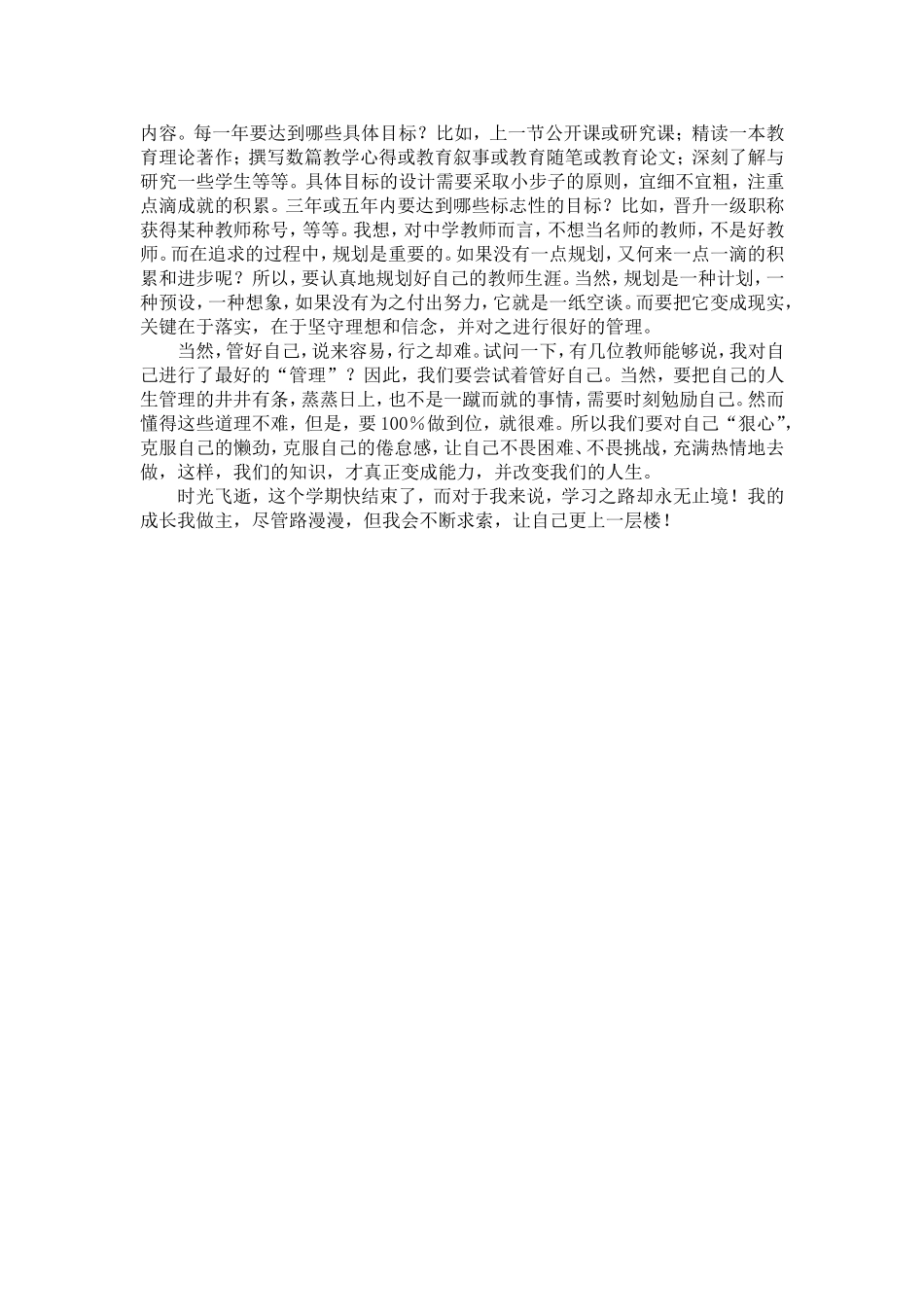 内容。每一年要达到哪些具体目标？比如，上一节公开课或研究课；精读一本教育理论著作；撰写数篇教学心得或教育叙事或教育随笔或教育论文；深刻了解与研究一些学生等等。具体目标的设计需要采取小步子的原则，宜细不宜粗，注重点滴成就的积累。三年或五年内要达到哪些标志性的目标？比如，晋升一级职称获得某种教师称号，等等。我想，对中学教师而言，不想当名师的教师，不是好教师。而在追求的过程中，规划是重要的。如果没有一点规划，又何来一点一滴的积累和进步呢？所以，要认真地规划好自己的教师生涯。当然，规划是一种计划，一种预设，一种想象，如果没有为之付出努力，它就是一纸空谈。而要把它变成现实，关键在于落实，在于坚守理想和信念，并对之进行很好的管理。

当然，管好自己，说来容易，行之却难。试问一下，有几位教师能够说，我对自己进行了最好的“管理”？因此，我们要尝试着管好自己。当然，要把自己的人生管理的井井有条，蒸蒸日上，也不是一蹴而就的事情，需要时刻勉励自己。然而懂得这些道理不难，但是，要100%做到位，就很难。所以我们要对自己“狠心”，克服自己的懒劲，克服自己的倦怠感，让自己不畏困难、不畏挑战，充满热情地去做，这样，我们的知识，才真正变成能力，并改变我们的人生。

时光飞逝，这个学期快结束了，而对于我来说，学习之路却永无止境！我的成长我做主，尽管路漫漫，但我会不断求索，让自己更上一层楼！